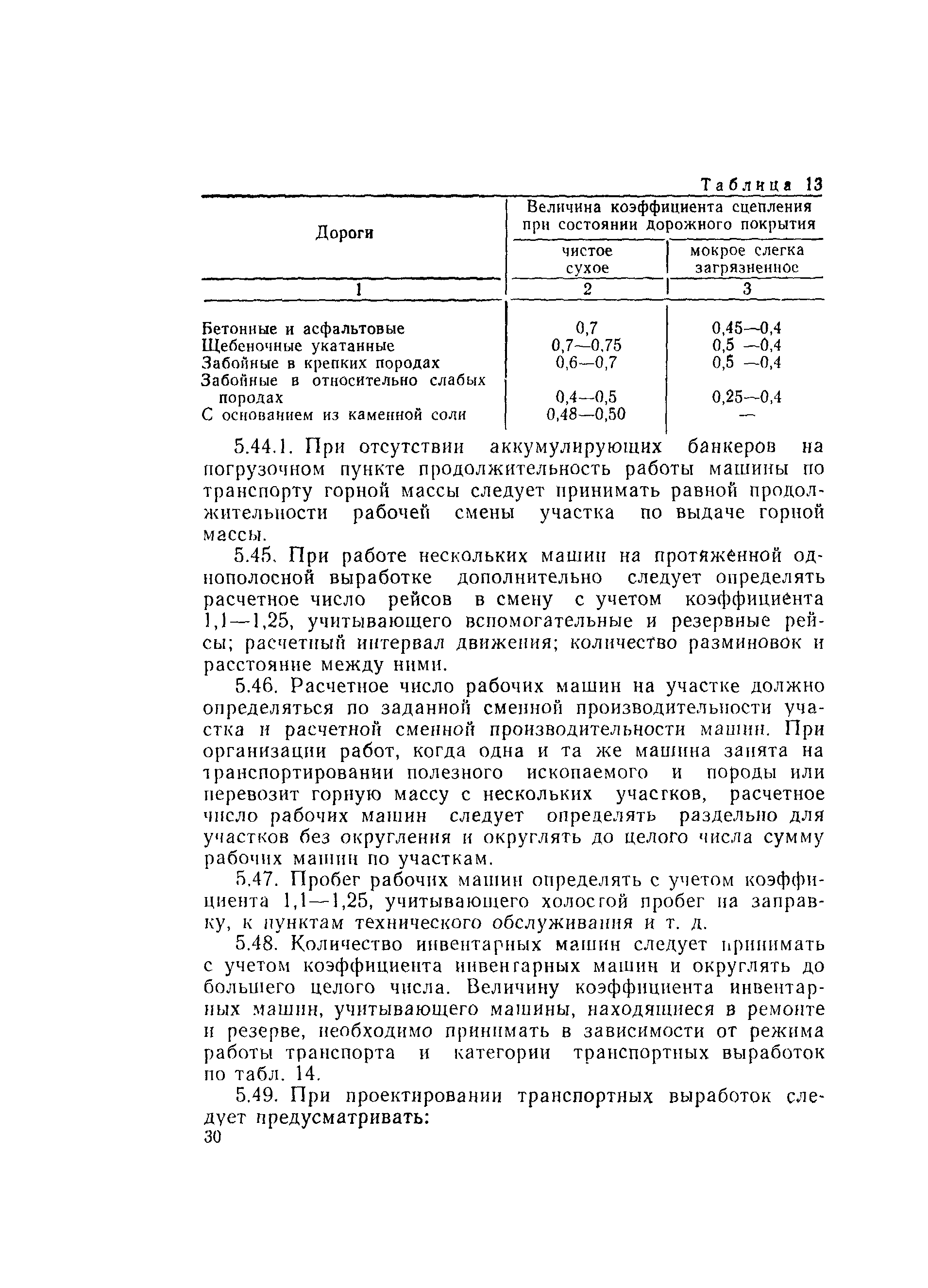 Таблица 13

| Дороги | Величина коэффициента сцепления при состоянии дорожного покрытия | |
|---|---|---|
| | чистое сухое | мокрое слегка загрязненное |
| 1 | 2 | 3 |
| Бетонные и асфальтовые | 0,7 | 0,45—0,4 |
| Щебеночные укатанные | 0,7—0,75 | 0,5 —0,4 |
| Забойные в крепких породах | 0,6—0,7 | 0,5 —0,4 |
| Забойные в относительно слабых породах | 0,4—0,5 | 0,25—0,4 |
| С основанием из каменной соли | 0,48—0,50 | — |

5.44.1. При отсутствии аккумулирующих банкеров на погрузочном пункте продолжительность работы машины по транспорту горной массы следует принимать равной продолжительности рабочей смены участка по выдаче горной массы.

5.45. При работе нескольких машин на протяженной однополосной выработке дополнительно следует определять расчетное число рейсов в смену с учетом коэффициента 1,1—1,25, учитывающего вспомогательные и резервные рейсы; расчетный интервал движения; количество разминовок и расстояние между ними.

5.46. Расчетное число рабочих машин на участке должно определяться по заданной сменной производительности участка и расчетной сменной производительности машин. При организации работ, когда одна и та же машина занята на транспортировании полезного ископаемого и породы или перевозит горную массу с нескольких участков, расчетное число рабочих машин следует определять раздельно для участков без округления и округлять до целого числа сумму рабочих машин по участкам.

5.47. Пробег рабочих машин определять с учетом коэффициента 1,1—1,25, учитывающего холостой пробег на заправку, к пунктам технического обслуживания и т. д.

5.48. Количество инвентарных машин следует принимать с учетом коэффициента инвентарных машин и округлять до большего целого числа. Величину коэффициента инвентарных машин, учитывающего машины, находящиеся в ремонте и резерве, необходимо принимать в зависимости от режима работы транспорта и категории транспортных выработок по табл. 14.

5.49. При проектировании транспортных выработок следует предусматривать:

30